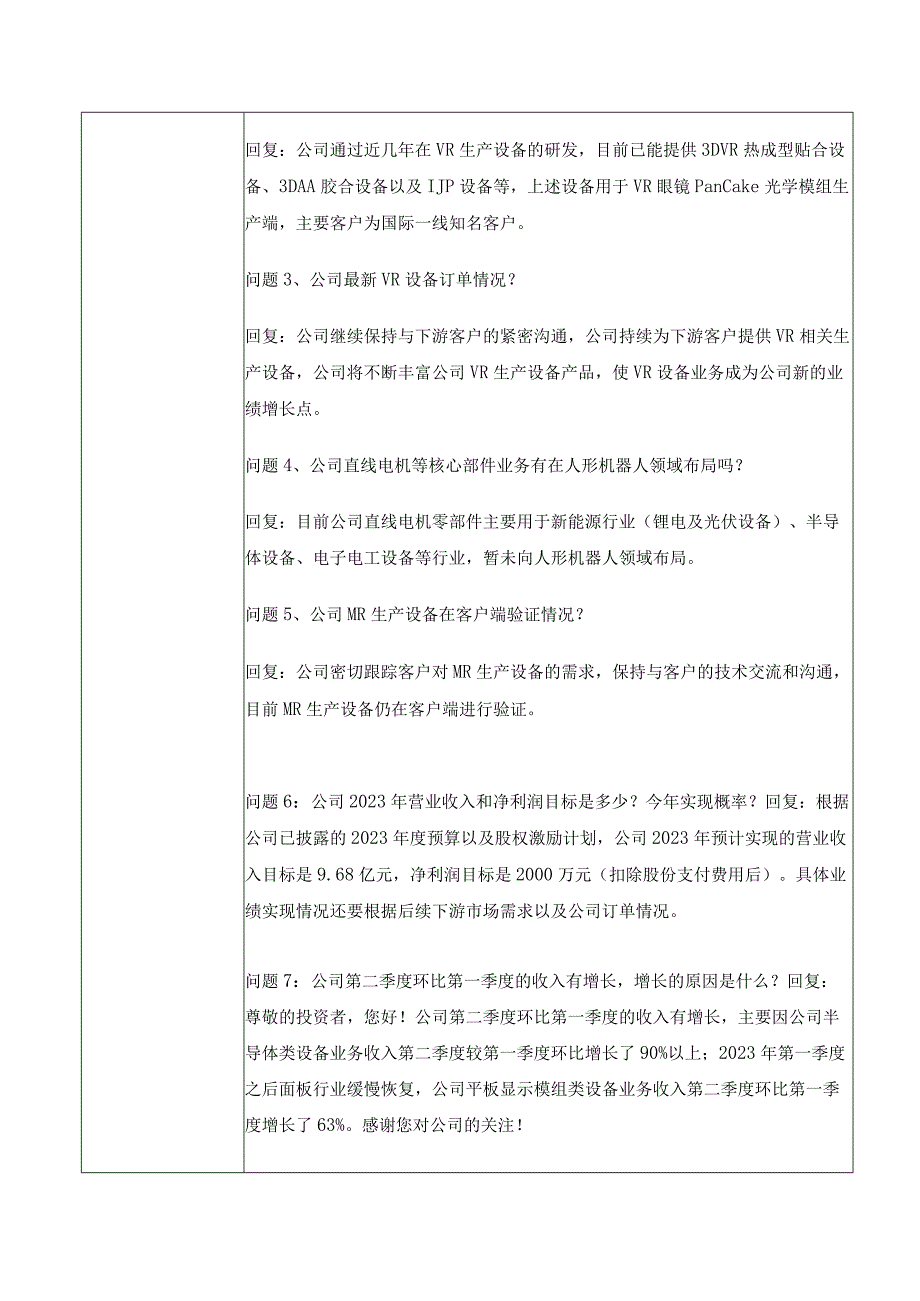 回复：公司通过近几年在VR生产设备的研发，目前已能提供3DVR热成型贴合设备、3DAA胶合设备以及IJP设备等，上述设备用于VR眼镜PanCake光学模组生产端，主要客户为国际一线知名客户。

问题3、公司最新VR设备订单情况？

回复：公司继续保持与下游客户的紧密沟通，公司持续为下游客户提供VR相关生产设备，公司将不断丰富公司VR生产设备产品，使VR设备业务成为公司新的业绩增长点。

问题4、公司直线电机等核心部件业务有在人形机器人领域布局吗？

回复：目前公司直线电机零部件主要用于新能源行业（锂电及光伏设备）、半导体设备、电子电工设备等行业，暂未向人形机器人领域布局。

问题5、公司MR生产设备在客户端验证情况？

回复：公司密切跟踪客户对MR生产设备的需求，保持与客户的技术交流和沟通，目前MR生产设备仍在客户端进行验证。

问题6：公司2023年营业收入和净利润目标是多少？今年实现概率？回复：根据公司已披露的2023年度预算以及股权激励计划，公司2023年预计实现的营业收入目标是9.68亿元，净利润目标是2000万元（扣除股份支付费用后）。具体业绩实现情况还要根据后续下游市场需求以及公司订单情况。

问题7：公司第二季度环比第一季度的收入有增长，增长的原因是什么？回复：尊敬的投资者，您好！公司第二季度环比第一季度的收入有增长，主要因公司半导体类设备业务收入第二季度较第一季度环比增长了90%以上；2023年第一季度之后面板行业缓慢恢复，公司平板显示模组类设备业务收入第二季度环比第一季度增长了63%。感谢您对公司的关注！